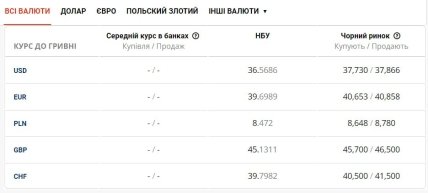 ВСІ ВАЛЮТИ ДОЛАР ЄВРО ПОЛЬСКИЙ ЗЛОТИЙ ІНШІ ВАЛЮТИ ▾

| КУРС ДО ГРИВНІ | Середній курс в банках ? Купівля / Продаж | НБУ | Чорний ринок ? Купують / Продають |
|---|---|---|---|
| USD | - / - | 36.5686 | 37,730 / 37,866 |
| EUR | - / - | 39.6989 | 40,653 / 40,858 |
| PLN | - / - | 8.472 | 8,648 / 8,780 |
| GBP | - / - | 45.1311 | 45,700 / 46,500 |
| CHF | - / - | 39.7982 | 40,500 / 41,500 |